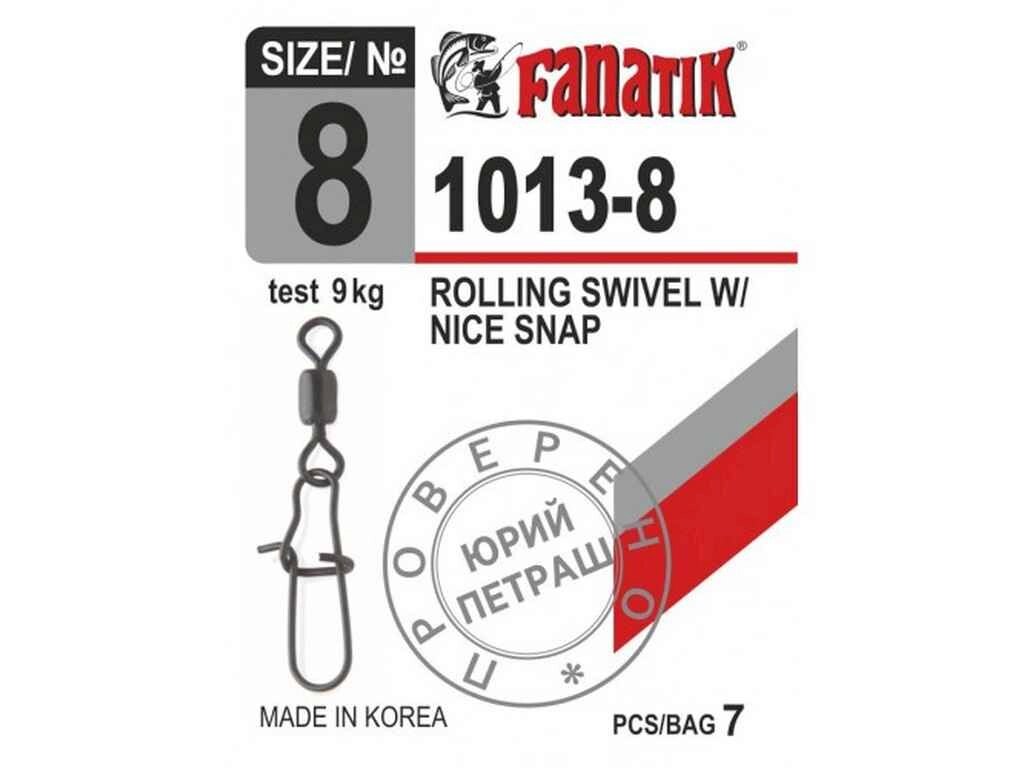 SIZE/ №

8

FANATIK®

1013-8

test 9 kg

ROLLING SWIVEL W/ NICE SNAP

ПРОВЕРЕНО
*
ЮРИЙ ПЕТРАШ

MADE IN KOREA

PCS/BAG 7